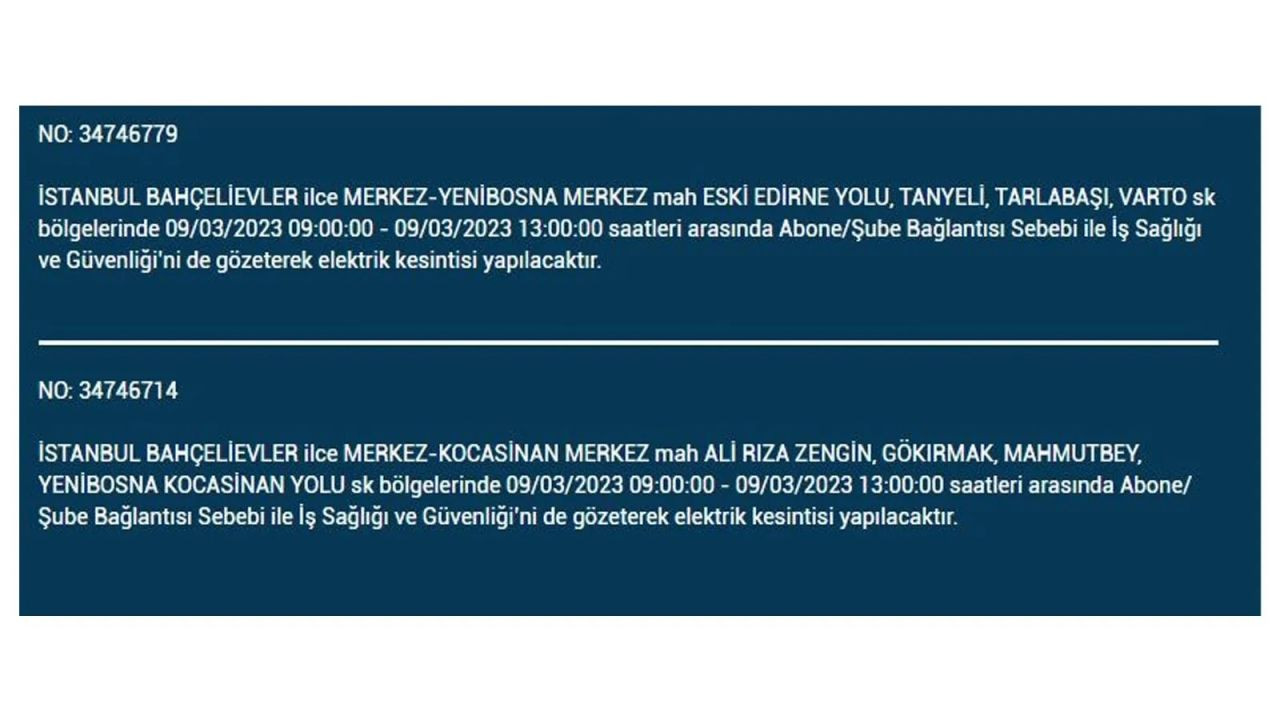 NO: 34746779

İSTANBUL BAHÇELİEVLER ilce MERKEZ-YENİBOSNA MERKEZ mah ESKİ EDİRNE YOLU, TANYELİ, TARLABAŞI, VARTO sk bölgelerinde 09/03/2023 09:00:00 - 09/03/2023 13:00:00 saatleri arasında Abone/Şube Bağlantısı Sebebi ile İş Sağlığı ve Güvenliği'ni de gözeterek elektrik kesintisi yapılacaktır.

NO: 34746714

İSTANBUL BAHÇELİEVLER ilce MERKEZ-KOCASİNAN MERKEZ mah ALİ RIZA ZENGİN, GÖKIRMAK, MAHMUTBEY, YENİBOSNA KOCASİNAN YOLU sk bölgelerinde 09/03/2023 09:00:00 - 09/03/2023 13:00:00 saatleri arasında Abone/Şube Bağlantısı Sebebi ile İş Sağlığı ve Güvenliği'ni de gözeterek elektrik kesintisi yapılacaktır.